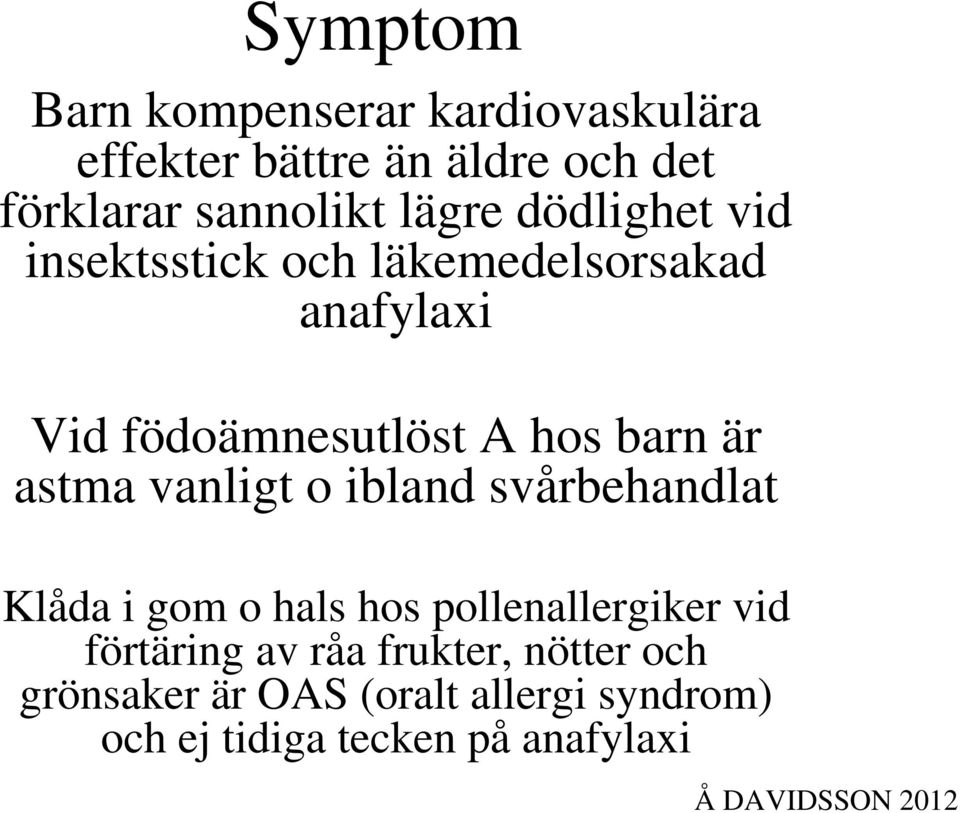 Symptom

Barn kompenserar kardiovaskulära effekter bättre än äldre och det förklarar sannolikt lägre dödlighet vid insektsstick och läkemedelsorsakad anafylaxi

Vid födoämnesutlöst A hos barn är astma vanligt o ibland svårbehandlat

Klåda i gom o hals hos pollenallergiker vid förtäring av råa frukter, nötter och grönsaker är OAS (oralt allergi syndrom) och ej tidiga tecken på anafylaxi

Å DAVIDSSON 2012